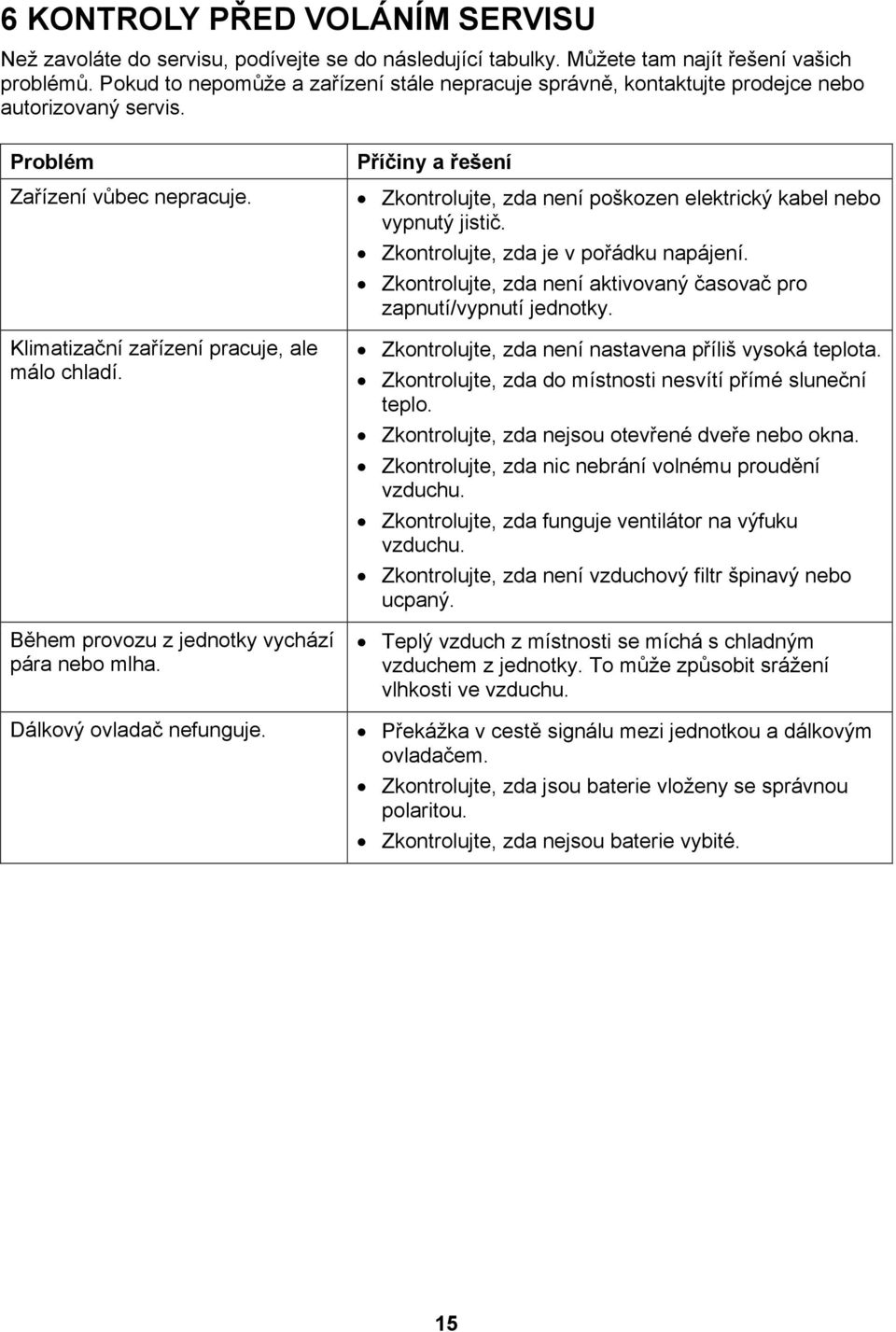 6 KONTROLY PŘED VOLÁNÍM SERVISU

Než zavoláte do servisu, podívejte se do následující tabulky. Můžete tam najít řešení vašich problémů. Pokud to nepomůže a zařízení stále nepracuje správně, kontaktujte prodejce nebo autorizovaný servis.

| Problém | Příčiny a řešení |
|---|---|
| Zařízení vůbec nepracuje. | • Zkontrolujte, zda není poškozen elektrický kabel nebo vypnutý jistič. • Zkontrolujte, zda je v pořádku napájení. • Zkontrolujte, zda není aktivovaný časovač pro zapnutí/vypnutí jednotky. |
| Klimatizační zařízení pracuje, ale málo chladí. | • Zkontrolujte, zda není nastavena příliš vysoká teplota. • Zkontrolujte, zda do místnosti nesvítí přímé sluneční teplo. • Zkontrolujte, zda nejsou otevřené dveře nebo okna. • Zkontrolujte, zda nic nebrání volnému proudění vzduchu. • Zkontrolujte, zda funguje ventilátor na výfuku vzduchu. • Zkontrolujte, zda není vzduchový filtr špinavý nebo ucpaný. |
| Během provozu z jednotky vychází pára nebo mlha. | • Teplý vzduch z místnosti se míchá s chladným vzduchem z jednotky. To může způsobit srážení vlhkosti ve vzduchu. |
| Dálkový ovladač nefunguje. | • Překážka v cestě signálu mezi jednotkou a dálkovým ovladačem. • Zkontrolujte, zda jsou baterie vloženy se správnou polaritou. • Zkontrolujte, zda nejsou baterie vybité. |

15